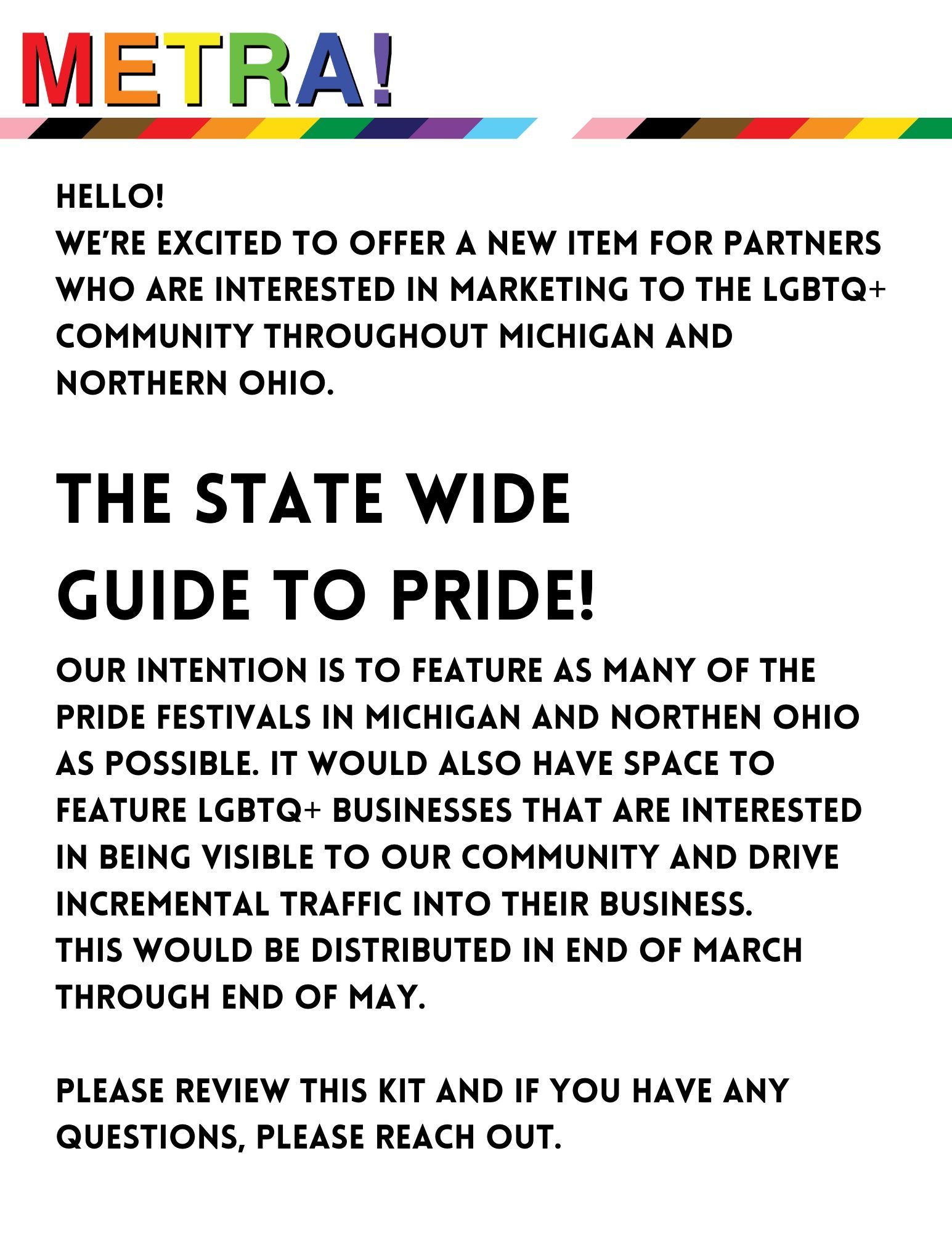 METRA!

HELLO!
WE'RE EXCITED TO OFFER A NEW ITEM FOR PARTNERS WHO ARE INTERESTED IN MARKETING TO THE LGBTQ+ COMMUNITY THROUGHOUT MICHIGAN AND NORTHERN OHIO.

THE STATE WIDE
GUIDE TO PRIDE!

OUR INTENTION IS TO FEATURE AS MANY OF THE PRIDE FESTIVALS IN MICHIGAN AND NORTHEN OHIO AS POSSIBLE. IT WOULD ALSO HAVE SPACE TO FEATURE LGBTQ+ BUSINESSES THAT ARE INTERESTED IN BEING VISIBLE TO OUR COMMUNITY AND DRIVE INCREMENTAL TRAFFIC INTO THEIR BUSINESS.
THIS WOULD BE DISTRIBUTED IN END OF MARCH THROUGH END OF MAY.

PLEASE REVIEW THIS KIT AND IF YOU HAVE ANY QUESTIONS, PLEASE REACH OUT.